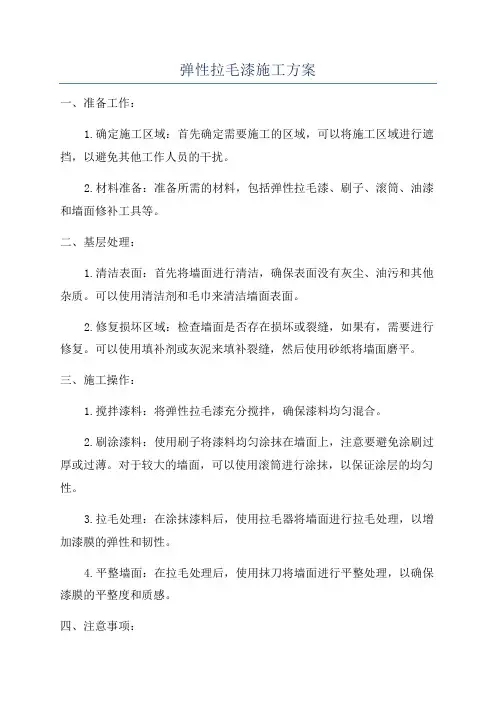 弹性拉毛漆施工方案

一、准备工作：

1.确定施工区域：首先确定需要施工的区域，可以将施工区域进行遮挡，以避免其他工作人员的干扰。

2.材料准备：准备所需的材料，包括弹性拉毛漆、刷子、滚筒、油漆和墙面修补工具等。

二、基层处理：

1.清洁表面：首先将墙面进行清洁，确保表面没有灰尘、油污和其他杂质。可以使用清洁剂和毛巾来清洁墙面表面。

2.修复损坏区域：检查墙面是否存在损坏或裂缝，如果有，需要进行修复。可以使用填补剂或灰泥来填补裂缝，然后使用砂纸将墙面磨平。

三、施工操作：

1.搅拌漆料：将弹性拉毛漆充分搅拌，确保漆料均匀混合。

2.刷涂漆料：使用刷子将漆料均匀涂抹在墙面上，注意要避免涂刷过厚或过薄。对于较大的墙面，可以使用滚筒进行涂抹，以保证涂层的均匀性。

3.拉毛处理：在涂抹漆料后，使用拉毛器将墙面进行拉毛处理，以增加漆膜的弹性和韧性。

4.平整墙面：在拉毛处理后，使用抹刀将墙面进行平整处理，以确保漆膜的平整度和质感。

四、注意事项：